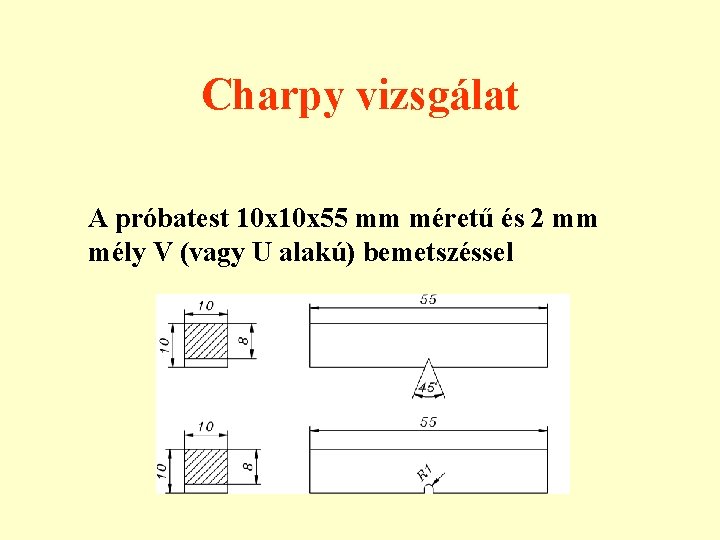 Charpy vizsgálat

A próbatest 10x10x55 mm méretű és 2 mm mély V (vagy U alakú) bemetszéssel

10
10
8
55
45°

10
10
8
55
R1